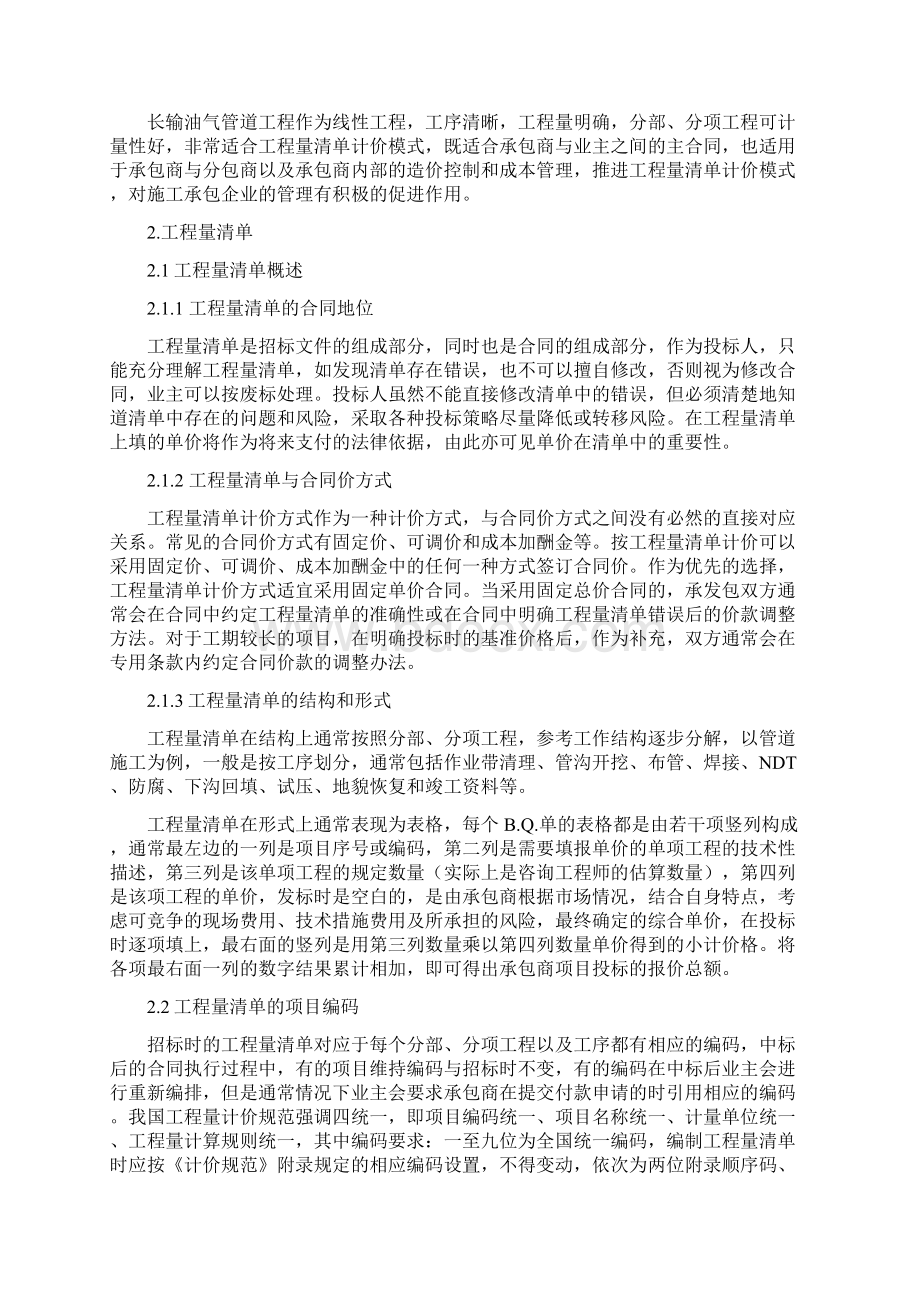 长输油气管道工程作为线性工程，工序清晰，工程量明确，分部、分项工程可计量性好，非常适合工程量清单计价模式，既适合承包商与业主之间的主合同，也适用于承包商与分包商以及承包商内部的造价控制和成本管理，推进工程量清单计价模式，对施工承包企业的管理有积极的促进作用。

2.工程量清单

2.1 工程量清单概述

2.1.1 工程量清单的合同地位

工程量清单是招标文件的组成部分，同时也是合同的组成部分，作为投标人，只能充分理解工程量清单，如发现清单存在错误，也不可以擅自修改，否则视为修改合同，业主可以按废标处理。投标人虽然不能直接修改清单中的错误，但必须清楚地知道清单中存在的问题和风险，采取各种投标策略尽量降低或转移风险。在工程量清单上填的单价将作为将来支付的法律依据，由此亦可见单价在清单中的重要性。

2.1.2 工程量清单与合同价方式

工程量清单计价方式作为一种计价方式，与合同价方式之间没有必然的直接对应关系。常见的合同价方式有固定价、可调价和成本加酬金等。按工程量清单计价可以采用固定价、可调价、成本加酬金中的任何一种方式签订合同价。作为优先的选择，工程量清单计价方式适宜采用固定单价合同。当采用固定总价合同的，承发包双方通常会在合同中约定工程量清单的准确性或在合同中明确工程量清单错误后的价款调整方法。对于工期较长的项目，在明确投标时的基准价格后，作为补充，双方通常会在专用条款内约定合同价款的调整办法。

2.1.3 工程量清单的结构和形式

工程量清单在结构上通常按照分部、分项工程，参考工作结构逐步分解，以管道施工为例，一般是按工序划分，通常包括作业带清理、管沟开挖、布管、焊接、NDT、防腐、下沟回填、试压、地貌恢复和竣工资料等。

工程量清单在形式上通常表现为表格，每个 B.Q.单的表格都是由若干项竖列构成，通常最左边的一列是项目序号或编码，第二列是需要填报单价的单项工程的技术性描述，第三列是该单项工程的规定数量（实际上是咨询工程师的估算数量），第四列是该项工程的单价，发标时是空白的，是由承包商根据市场情况，结合自身特点，考虑可竞争的现场费用、技术措施费用及所承担的风险，最终确定的综合单价，在投标时逐项填上，最右面的竖列是用第三列数量乘以第四列数量单价得到的小计价格。将各项最右面一列的数字结果累计相加，即可得出承包商项目投标的报价总额。

2.2 工程量清单的项目编码

招标时的工程量清单对应于每个分部、分项工程以及工序都有相应的编码，中标后的合同执行过程中，有的项目维持编码与招标时不变，有的编码在中标后业主会进行重新编排，但是通常情况下业主会要求承包商在提交付款申请的时引用相应的编码。我国工程量计价规范强调四统一，即项目编码统一、项目名称统一、计量单位统一、工程量计算规则统一，其中编码要求：一至九位为全国统一编码，编制工程量清单时应按《计价规范》附录规定的相应编码设置，不得变动，依次为两位附录顺序码、